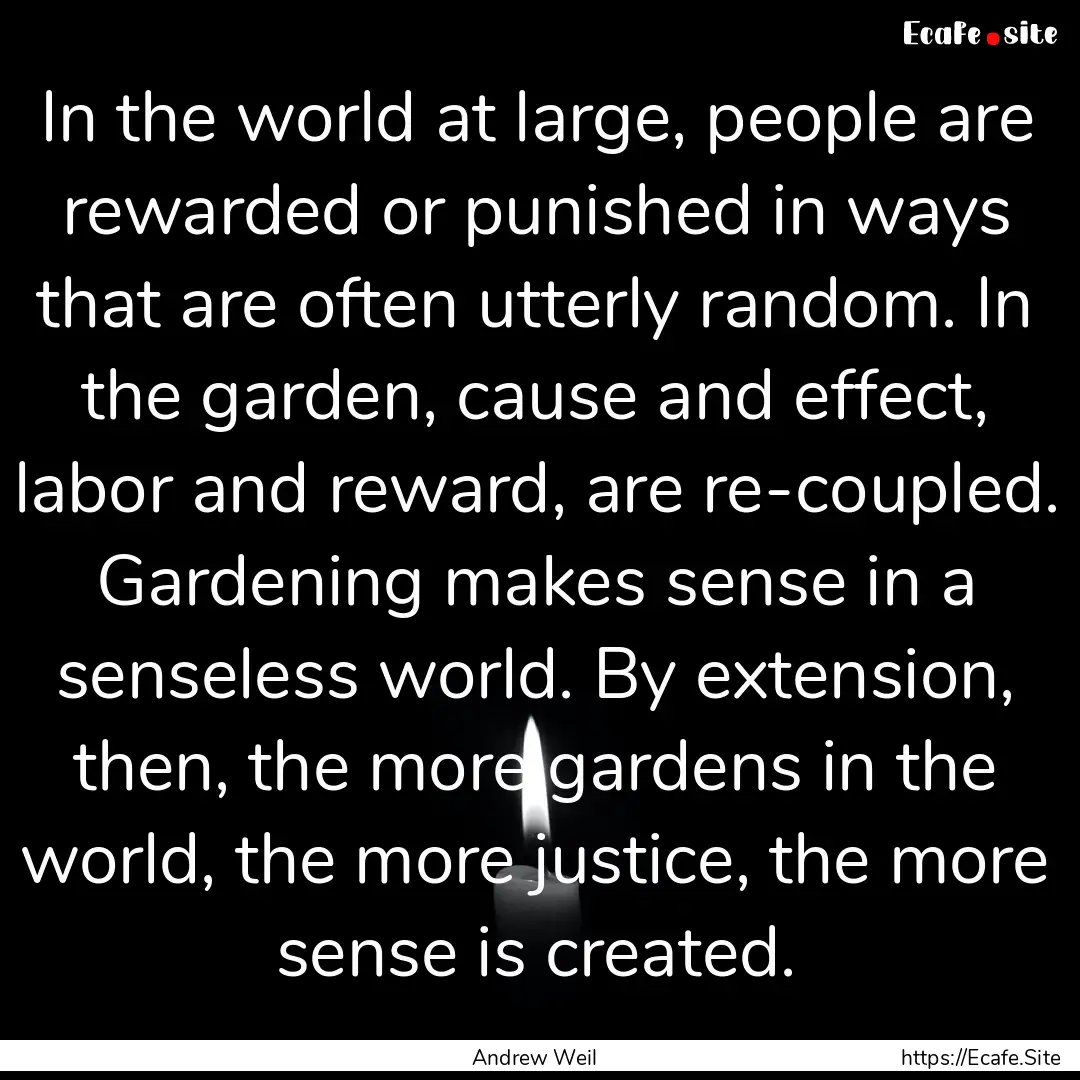 Ecafe.site

In the world at large, people are rewarded or punished in ways that are often utterly random. In the garden, cause and effect, labor and reward, are re-coupled. Gardening makes sense in a senseless world. By extension, then, the more gardens in the world, the more justice, the more sense is created.

Andrew Weil

https://Ecafe.Site